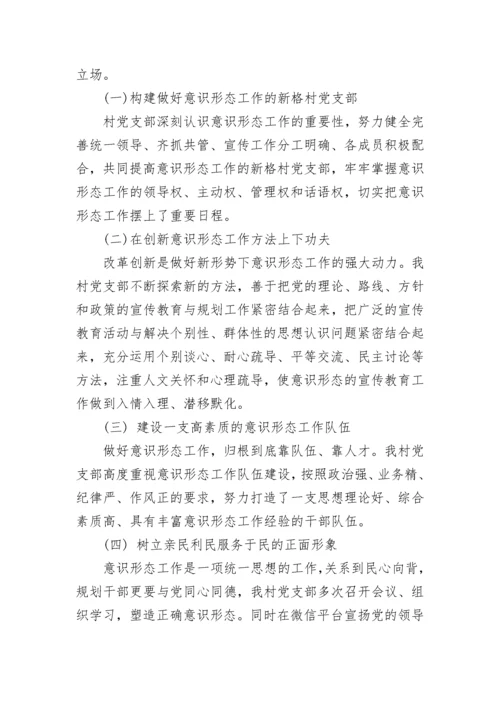 立场。

(一)构建做好意识形态工作的新格村党支部

村党支部深刻认识意识形态工作的重要性，努力健全完善统一领导、齐抓共管、宣传工作分工明确、各成员积极配合，共同提高意识形态工作的新格村党支部，牢牢掌握意识形态工作的领导权、主动权、管理权和话语权，切实把意识形态工作摆上了重要日程。

(二)在创新意识形态工作方法上下功夫

改革创新是做好新形势下意识形态工作的强大动力。我村党支部不断探索新的方法，善于把党的理论、路线、方针和政策的宣传教育与规划工作紧密结合起来，把广泛的宣传教育活动与解决个别性、群体性的思想认识问题紧密结合起来，充分运用个别谈心、耐心疏导、平等交流、民主讨论等方法，注重人文关怀和心理疏导，使意识形态的宣传教育工作做到入情入理、潜移默化。

(三) 建设一支高素质的意识形态工作队伍

做好意识形态工作，归根到底靠队伍、靠人才。我村党支部高度重视意识形态工作队伍建设，按照政治强、业务精、纪律严、作风正的要求，努力打造了一支思想理论好、综合素质高、具有丰富意识形态工作经验的干部队伍。

(四) 树立亲民利民服务于民的正面形象

意识形态工作是一项统一思想的工作，关系到民心向背，规划干部更要与党同心同德，我村党支部多次召开会议、组织学习，塑造正确意识形态。同时在微信平台宣扬党的领导